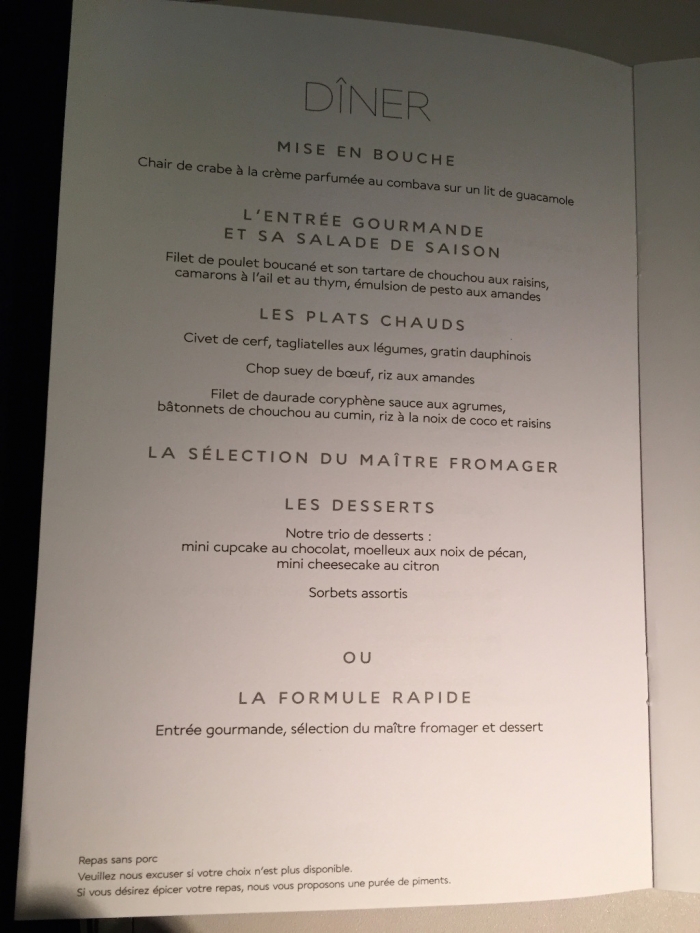 DÎNER

MISE EN BOUCHE

Chair de crabe à la crème parfumée au combava sur un lit de guacamole

L'ENTRÉE GOURMANDE
ET SA SALADE DE SAISON

Filet de poulet boucané et son tartare de chouchou aux raisins, camarons à l'ail et au thym, émulsion de pesto aux amandes

LES PLATS CHAUDS

Civet de cerf, tagliatelles aux légumes, gratin dauphinois

Chop suey de bœuf, riz aux amandes

Filet de daurade coryphène sauce aux agrumes, bâtonnets de chouchou au cumin, riz à la noix de coco et raisins

LA SÉLECTION DU MAÎTRE FROMAGER

LES DESSERTS

Notre trio de desserts :
mini cupcake au chocolat, moelleux aux noix de pécan,
mini cheesecake au citron

Sorbets assortis

OU

LA FORMULE RAPIDE

Entrée gourmande, sélection du maître fromager et dessert

Repas sans porc
Veuillez nous excuser si votre choix n'est plus disponible.
Si vous désirez épicer votre repas, nous vous proposons une purée de piments.